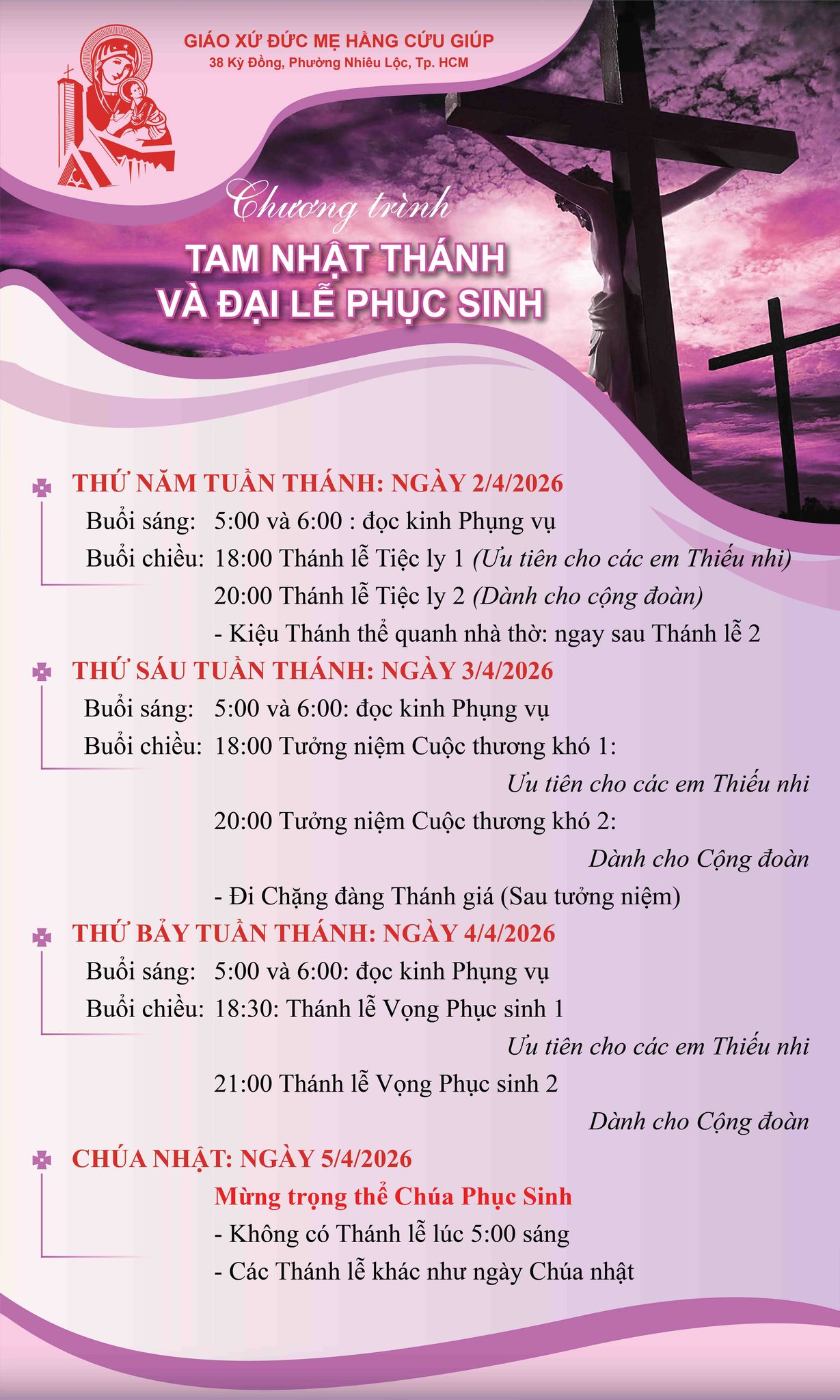 GIÁO XỨ ĐỨC MẸ HẰNG CỨU GIÚP
38 Kỳ Đồng, Phường Nhiêu Lộc, Tp. HCM

Chương trình
TAM NHẬT THÁNH
VÀ ĐẠI LỄ PHỤC SINH

THỨ NĂM TUẦN THÁNH: NGÀY 2/4/2026
Buổi sáng: 5:00 và 6:00 : đọc kinh Phụng vụ
Buổi chiều: 18:00 Thánh lễ Tiệc ly 1 (Ưu tiên cho các em Thiếu nhi)
20:00 Thánh lễ Tiệc ly 2 (Dành cho cộng đoàn)
- Kiệu Thánh thể quanh nhà thờ: ngay sau Thánh lễ 2

THỨ SÁU TUẦN THÁNH: NGÀY 3/4/2026
Buổi sáng: 5:00 và 6:00: đọc kinh Phụng vụ
Buổi chiều: 18:00 Tưởng niệm Cuộc thương khó 1:
Ưu tiên cho các em Thiếu nhi
20:00 Tưởng niệm Cuộc thương khó 2:
Dành cho Cộng đoàn
- Đi Chặng đàng Thánh giá (Sau tưởng niệm)

THỨ BẢY TUẦN THÁNH: NGÀY 4/4/2026
Buổi sáng: 5:00 và 6:00: đọc kinh Phụng vụ
Buổi chiều: 18:30: Thánh lễ Vọng Phục sinh 1
Ưu tiên cho các em Thiếu nhi
21:00 Thánh lễ Vọng Phục sinh 2
Dành cho Cộng đoàn

CHÚA NHẬT: NGÀY 5/4/2026
Mừng trọng thể Chúa Phục Sinh
- Không có Thánh lễ lúc 5:00 sáng
- Các Thánh lễ khác như ngày Chúa nhật